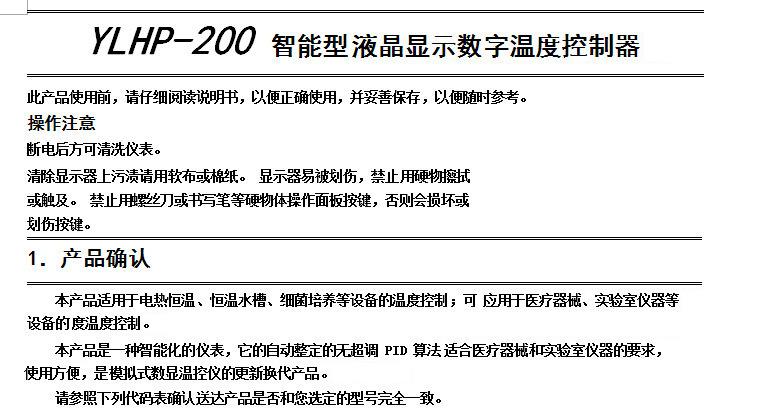 YLHP-200 智能型液晶显示数字温度控制器

此产品使用前，请仔细阅读说明书，以便正确使用，并妥善保存，以便随时参考。

操作注意

断电后方可清洗仪表。

清除显示器上污渍请用软布或棉纸。 显示器易被划伤，禁止用硬物擦拭或触及。 禁止用螺丝刀或书写笔等硬物体操作面板按键，否则会损坏或划伤按键。

1. 产品确认

本产品适用于电热恒温、恒温水槽、细菌培养等设备的温度控制；可 应用于医疗器械、实验室仪器等设备的度温度控制。

本产品是一种智能化的仪表，它的自动整定的无超调 PID 算法 适合医疗器械和实验室仪器的要求，使用方便，是模拟式数显温控仪的更新换代产品。

请参照下列代码表确认送达产品是否和您选定的型号完全一致。